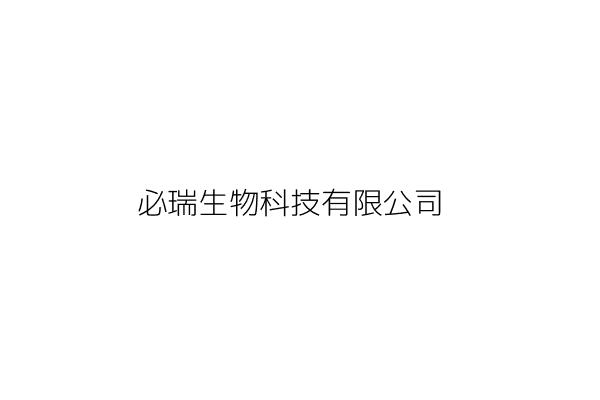 必瑞生物科技有限公司